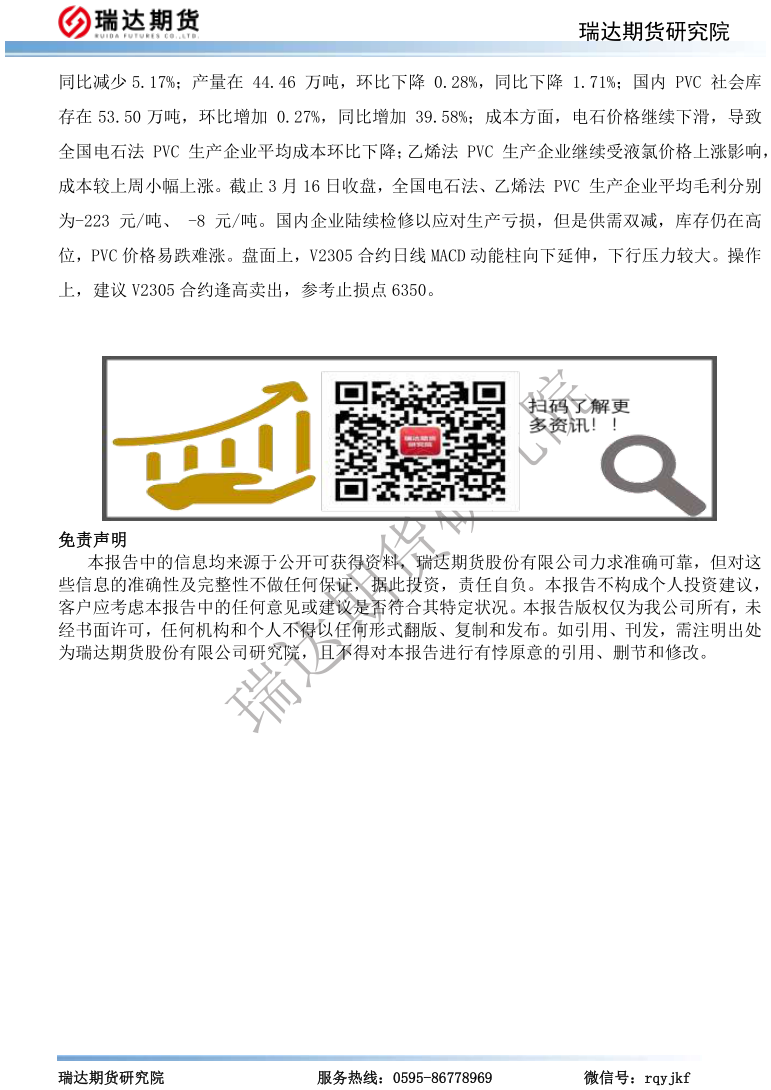 瑞达期货
RUIDA FUTURES CO.,LTD.

瑞达期货研究院

同比减少5.17%；产量在44.46万吨，环比下降0.28%，同比下降1.71%；国内PVC社会库存在53.50万吨，环比增加0.27%，同比增加39.58%；成本方面，电石价格继续下滑，导致全国电石法PVC生产企业平均成本环比下降；乙烯法PVC生产企业继续受液氯价格上涨影响，成本较上周小幅上涨。截止3月16日收盘，全国电石法、乙烯法PVC生产企业平均毛利分别为-223元/吨、-8元/吨。国内企业陆续检修以应对生产亏损，但是供需双减，库存仍在高位，PVC价格易跌难涨。盘面上，V2305合约日线MACD动能柱向下延伸，下行压力较大。操作上，建议V2305合约逢高卖出，参考止损点6350。

扫码了解更多资讯！！

免责声明

本报告中的信息均来源于公开可获得资料，瑞达期货股份有限公司力求准确可靠，但对这些信息的准确性及完整性不做任何保证，据此投资，责任自负。本报告不构成个人投资建议，客户应考虑本报告中的任何意见或建议是否符合其特定状况。本报告版权仅为我公司所有，未经书面许可，任何机构和个人不得以任何形式翻版、复制和发布。如引用、刊发，需注明出处为瑞达期货股份有限公司研究院，且不得对本报告进行有悖原意的引用、删节和修改。

瑞达期货研究院 服务热线：0595-86778969 微信号：rqyjkf

瑞达期货研究院